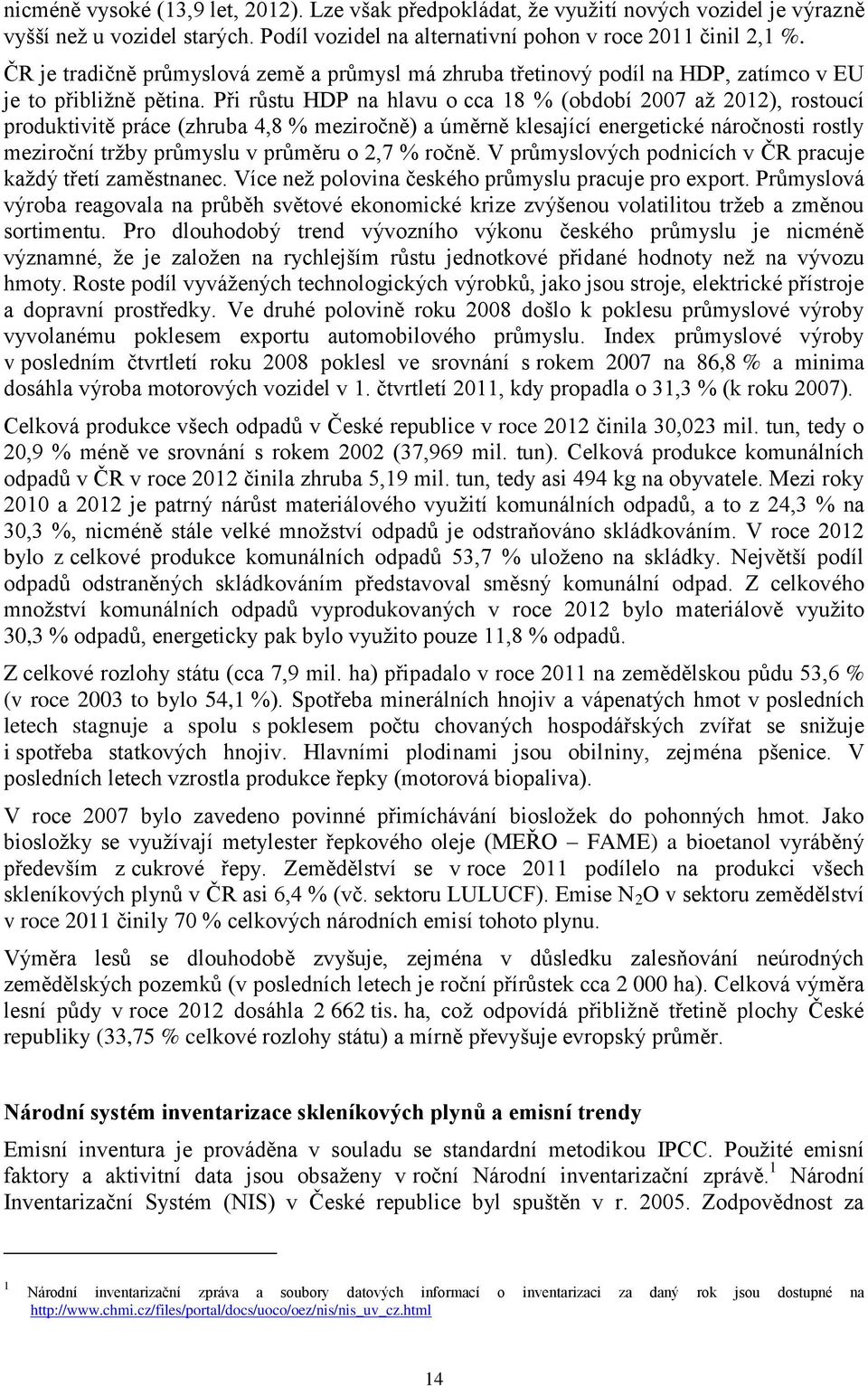 nicméně vysoké (13,9 let, 2012). Lze však předpokládat, že využití nových vozidel je výrazně vyšší než u vozidel starých. Podíl vozidel na alternativní pohon v roce 2011 činil 2,1 %.

ČR je tradičně průmyslová země a průmysl má zhruba třetinový podíl na HDP, zatímco v EU je to přibližně pětina. Při růstu HDP na hlavu o cca 18 % (období 2007 až 2012), rostoucí produktivitě práce (zhruba 4,8 % meziročně) a úměrně klesající energetické náročnosti rostly meziroční tržby průmyslu v průměru o 2,7 % ročně. V průmyslových podnicích v ČR pracuje každý třetí zaměstnanec. Více než polovina českého průmyslu pracuje pro export. Průmyslová výroba reagovala na průběh světové ekonomické krize zvýšenou volatilitou tržeb a změnou sortimentu. Pro dlouhodobý trend vývozního výkonu českého průmyslu je nicméně významné, že je založen na rychlejším růstu jednotkové přidané hodnoty než na vývozu hmoty. Roste podíl vyvážených technologických výrobků, jako jsou stroje, elektrické přístroje a dopravní prostředky. Ve druhé polovině roku 2008 došlo k poklesu průmyslové výroby vyvolanému poklesem exportu automobilového průmyslu. Index průmyslové výroby v posledním čtvrtletí roku 2008 poklesl ve srovnání s rokem 2007 na 86,8 % a minima dosáhla výroba motorových vozidel v 1. čtvrtletí 2011, kdy propadla o 31,3 % (k roku 2007).

Celková produkce všech odpadů v České republice v roce 2012 činila 30,023 mil. tun, tedy o 20,9 % méně ve srovnání s rokem 2002 (37,969 mil. tun). Celková produkce komunálních odpadů v ČR v roce 2012 činila zhruba 5,19 mil. tun, tedy asi 494 kg na obyvatele. Mezi roky 2010 a 2012 je patrný nárůst materiálového využití komunálních odpadů, a to z 24,3 % na 30,3 %, nicméně stále velké množství odpadů je odstraňováno skládkováním. V roce 2012 bylo z celkové produkce komunálních odpadů 53,7 % uloženo na skládky. Největší podíl odpadů odstraněných skládkováním představoval směsný komunální odpad. Z celkového množství komunálních odpadů vyprodukovaných v roce 2012 bylo materiálově využito 30,3 % odpadů, energeticky pak bylo využito pouze 11,8 % odpadů.

Z celkové rozlohy státu (cca 7,9 mil. ha) připadalo v roce 2011 na zemědělskou půdu 53,6 % (v roce 2003 to bylo 54,1 %). Spotřeba minerálních hnojiv a vápenatých hmot v posledních letech stagnuje a spolu s poklesem počtu chovaných hospodářských zvířat se snižuje i spotřeba statkových hnojiv. Hlavními plodinami jsou obilniny, zejména pšenice. V posledních letech vzrostla produkce řepky (motorová biopaliva).

V roce 2007 bylo zavedeno povinné přimíchávání biosložek do pohonných hmot. Jako biosložky se využívají metylester řepkového oleje (MEŘO – FAME) a bioetanol vyráběný především z cukrové řepy. Zemědělství se v roce 2011 podílelo na produkci všech skleníkových plynů v ČR asi 6,4 % (vč. sektoru LULUCF). Emise $N_2O$ v sektoru zemědělství v roce 2011 činily 70 % celkových národních emisí tohoto plynu.

Výměra lesů se dlouhodobě zvyšuje, zejména v důsledku zalesňování neúrodných zemědělských pozemků (v posledních letech je roční přírůstek cca 2 000 ha). Celková výměra lesní půdy v roce 2012 dosáhla 2 662 tis. ha, což odpovídá přibližně třetině plochy České republiky (33,75 % celkové rozlohy státu) a mírně převyšuje evropský průměr.

Národní systém inventarizace skleníkových plynů a emisní trendy

Emisní inventura je prováděna v souladu se standardní metodikou IPCC. Použité emisní faktory a aktivitní data jsou obsaženy v roční Národní inventarizační zprávě.$^1$ Národní Inventarizační Systém (NIS) v České republice byl spuštěn v r. 2005. Zodpovědnost za

$^1$ Národní inventarizační zpráva a soubory datových informací o inventarizaci za daný rok jsou dostupné na http://www.chmi.cz/files/portal/docs/uoco/oez/nis/nis_uv_cz.html

14